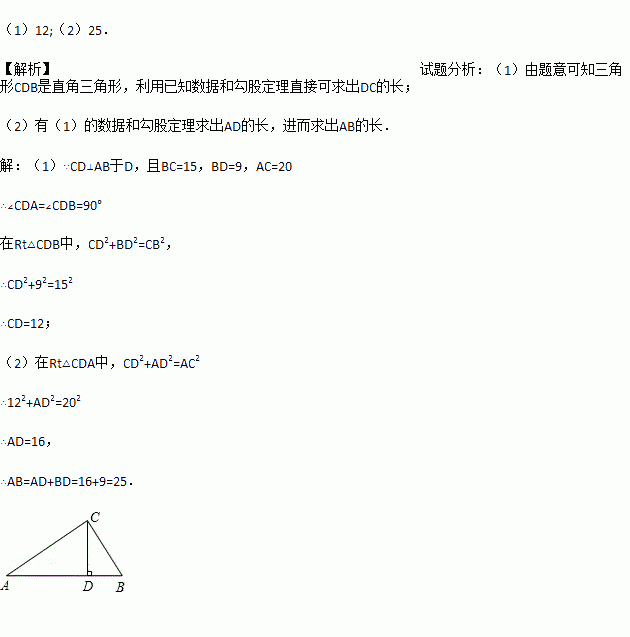 （1）12;（2）25．

【解析】 试题分析：（1）由题意可知三角形CDB是直角三角形，利用已知数据和勾股定理直接可求出DC的长；

（2）有（1）的数据和勾股定理求出AD的长，进而求出AB的长．

解：（1）∵CD⊥AB于D，且BC=15，BD=9，AC=20

∴∠CDA=∠CDB=90°

在Rt△CDB中，$CD^2+BD^2=CB^2$，

∴$CD^2+9^2=15^2$

∴CD=12；

（2）在Rt△CDA中，$CD^2+AD^2=AC^2$

∴$12^2+AD^2=20^2$

∴AD=16，

∴AB=AD+BD=16+9=25．

C

A D B